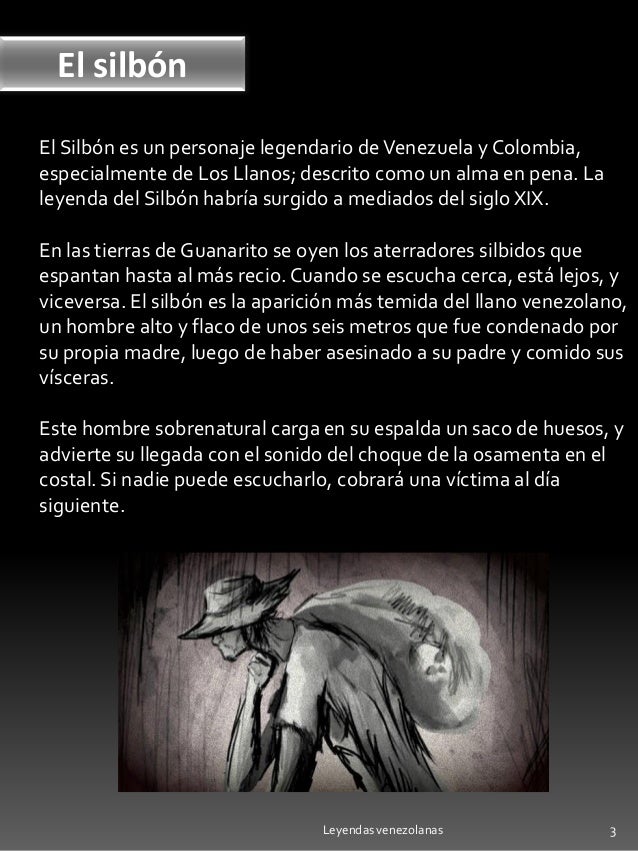 El silbón

El Silbón es un personaje legendario de Venezuela y Colombia, especialmente de Los Llanos; descrito como un alma en pena. La leyenda del Silbón habría surgido a mediados del siglo XIX.

En las tierras de Guanarito se oyen los aterradores silbidos que espantan hasta al más recio. Cuando se escucha cerca, está lejos, y viceversa. El silbón es la aparición más temida del llano venezolano, un hombre alto y flaco de unos seis metros que fue condenado por su propia madre, luego de haber asesinado a su padre y comido sus vísceras.

Este hombre sobrenatural carga en su espalda un saco de huesos, y advierte su llegada con el sonido del choque de la osamenta en el costal. Si nadie puede escucharlo, cobrará una víctima al día siguiente.

Leyendas venezolanas

3